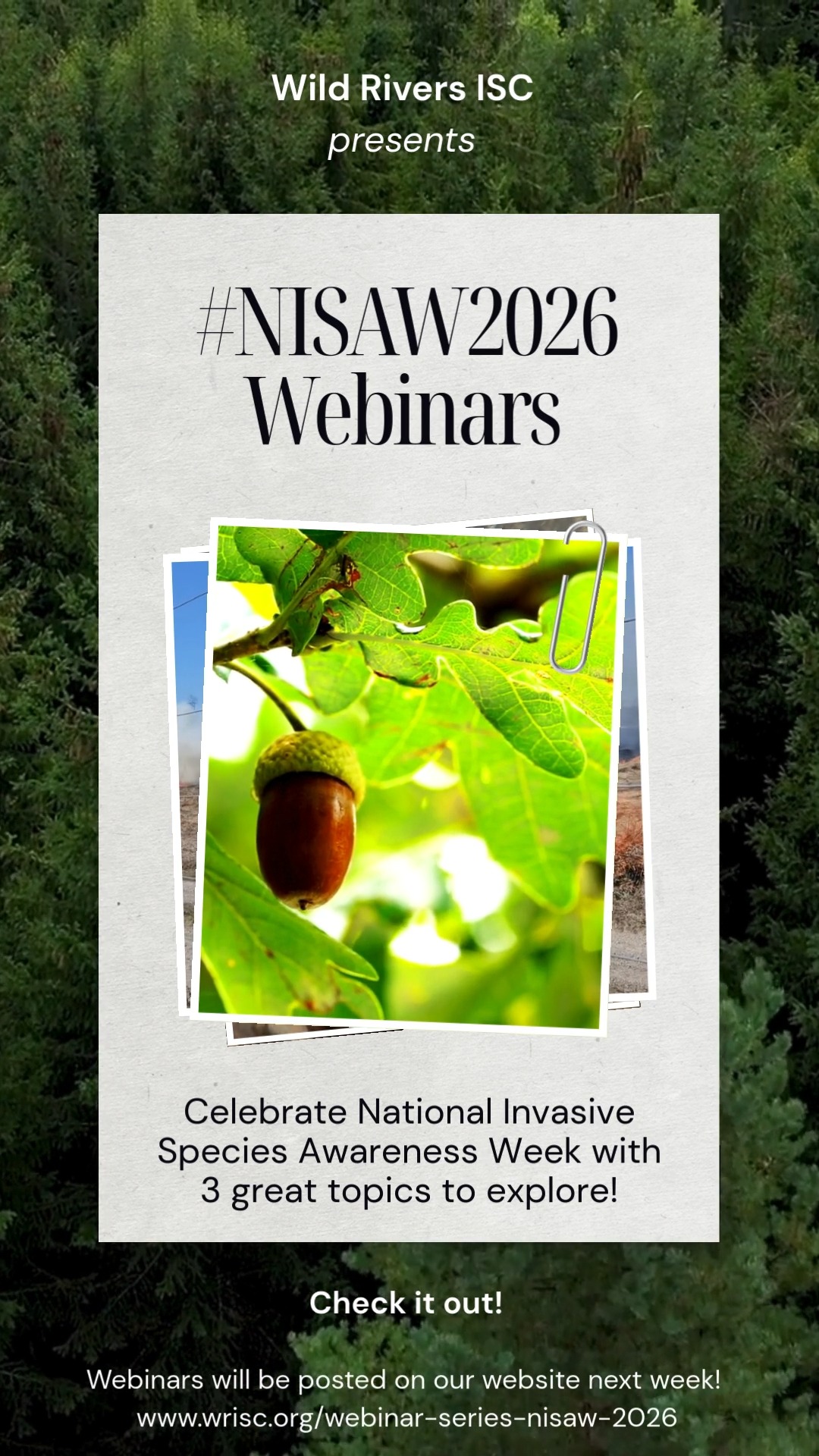 Wild Rivers ISC
presents

#NISAW2026
Webinars

Celebrate National Invasive Species Awareness Week with 3 great topics to explore!

Check it out!

Webinars will be posted on our website next week!
www.wrisc.org/webinar-series-nisaw-2026